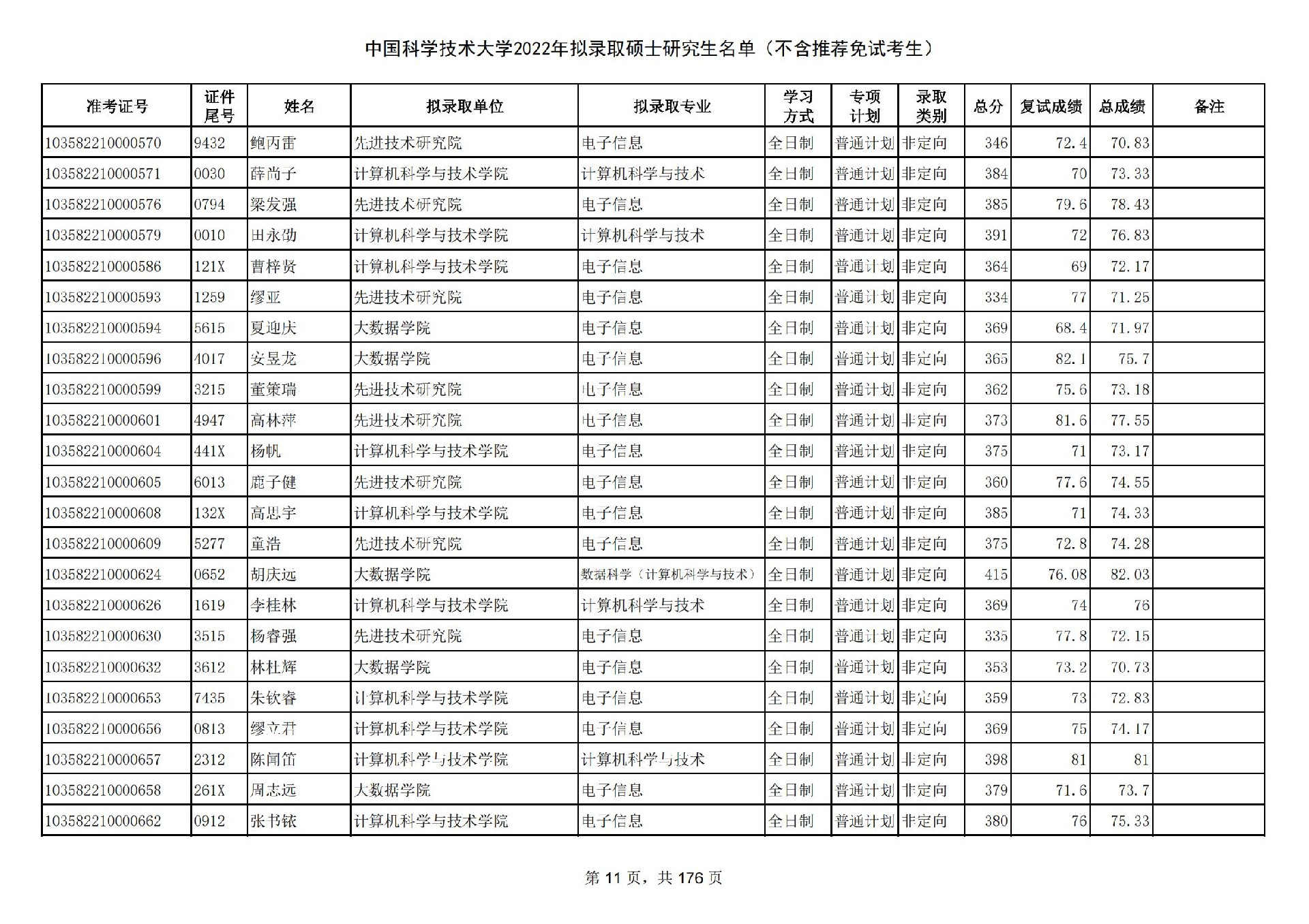 中国科学技术大学2022年拟录取硕士研究生名单（不含推荐免试考生）

| 准考证号 | 证件尾号 | 姓名 | 拟录取单位 | 拟录取专业 | 学习方式 | 专项计划 | 录取类别 | 总分 | 复试成绩 | 总成绩 | 备注 |
|---|---|---|---|---|---|---|---|---|---|---|---|
| 103582210000570 | 9432 | 鲍丙雷 | 先进技术研究院 | 电子信息 | 全日制 | 普通计划 | 非定向 | 346 | 72.4 | 70.83 | |
| 103582210000571 | 0030 | 薛尚子 | 计算机科学与技术学院 | 计算机科学与技术 | 全日制 | 普通计划 | 非定向 | 384 | 70 | 73.33 | |
| 103582210000576 | 0794 | 梁发强 | 先进技术研究院 | 电子信息 | 全日制 | 普通计划 | 非定向 | 385 | 79.6 | 78.43 | |
| 103582210000579 | 0010 | 田永劭 | 计算机科学与技术学院 | 计算机科学与技术 | 全日制 | 普通计划 | 非定向 | 391 | 72 | 76.83 | |
| 103582210000586 | 121X | 曹梓贤 | 计算机科学与技术学院 | 电子信息 | 全日制 | 普通计划 | 非定向 | 364 | 69 | 72.17 | |
| 103582210000593 | 1259 | 缪亚 | 先进技术研究院 | 电子信息 | 全日制 | 普通计划 | 非定向 | 334 | 77 | 71.25 | |
| 103582210000594 | 5615 | 夏迎庆 | 大数据学院 | 电子信息 | 全日制 | 普通计划 | 非定向 | 369 | 68.4 | 71.97 | |
| 103582210000596 | 4017 | 安昱龙 | 大数据学院 | 电子信息 | 全日制 | 普通计划 | 非定向 | 365 | 82.1 | 75.7 | |
| 103582210000599 | 3215 | 董策瑞 | 先进技术研究院 | 电子信息 | 全日制 | 普通计划 | 非定向 | 362 | 75.6 | 73.18 | |
| 103582210000601 | 4947 | 高林萍 | 先进技术研究院 | 电子信息 | 全日制 | 普通计划 | 非定向 | 373 | 81.6 | 77.55 | |
| 103582210000604 | 441X | 杨帆 | 计算机科学与技术学院 | 电子信息 | 全日制 | 普通计划 | 非定向 | 375 | 71 | 73.17 | |
| 103582210000605 | 6013 | 鹿子健 | 先进技术研究院 | 电子信息 | 全日制 | 普通计划 | 非定向 | 360 | 77.6 | 74.55 | |
| 103582210000608 | 132X | 高思宇 | 计算机科学与技术学院 | 电子信息 | 全日制 | 普通计划 | 非定向 | 385 | 71 | 74.33 | |
| 103582210000609 | 5277 | 童浩 | 先进技术研究院 | 电子信息 | 全日制 | 普通计划 | 非定向 | 375 | 72.8 | 74.28 | |
| 103582210000624 | 0652 | 胡庆远 | 大数据学院 | 数据科学（计算机科学与技术） | 全日制 | 普通计划 | 非定向 | 415 | 76.08 | 82.03 | |
| 103582210000626 | 1619 | 李桂林 | 计算机科学与技术学院 | 计算机科学与技术 | 全日制 | 普通计划 | 非定向 | 369 | 74 | 76 | |
| 103582210000630 | 3515 | 杨睿强 | 先进技术研究院 | 电子信息 | 全日制 | 普通计划 | 非定向 | 335 | 77.8 | 72.15 | |
| 103582210000632 | 3612 | 林杜辉 | 大数据学院 | 电子信息 | 全日制 | 普通计划 | 非定向 | 353 | 73.2 | 70.73 | |
| 103582210000653 | 7435 | 朱钦睿 | 计算机科学与技术学院 | 电子信息 | 全日制 | 普通计划 | 非定向 | 359 | 73 | 72.83 | |
| 103582210000656 | 0813 | 缪立君 | 计算机科学与技术学院 | 电子信息 | 全日制 | 普通计划 | 非定向 | 369 | 75 | 74.17 | |
| 103582210000657 | 2312 | 陈闻笛 | 计算机科学与技术学院 | 计算机科学与技术 | 全日制 | 普通计划 | 非定向 | 398 | 81 | 81 | |
| 103582210000658 | 261X | 周志远 | 大数据学院 | 电子信息 | 全日制 | 普通计划 | 非定向 | 379 | 71.6 | 73.7 | |
| 103582210000662 | 0912 | 张书铱 | 计算机科学与技术学院 | 电子信息 | 全日制 | 普通计划 | 非定向 | 380 | 76 | 75.33 | |

第 11 页，共 176 页